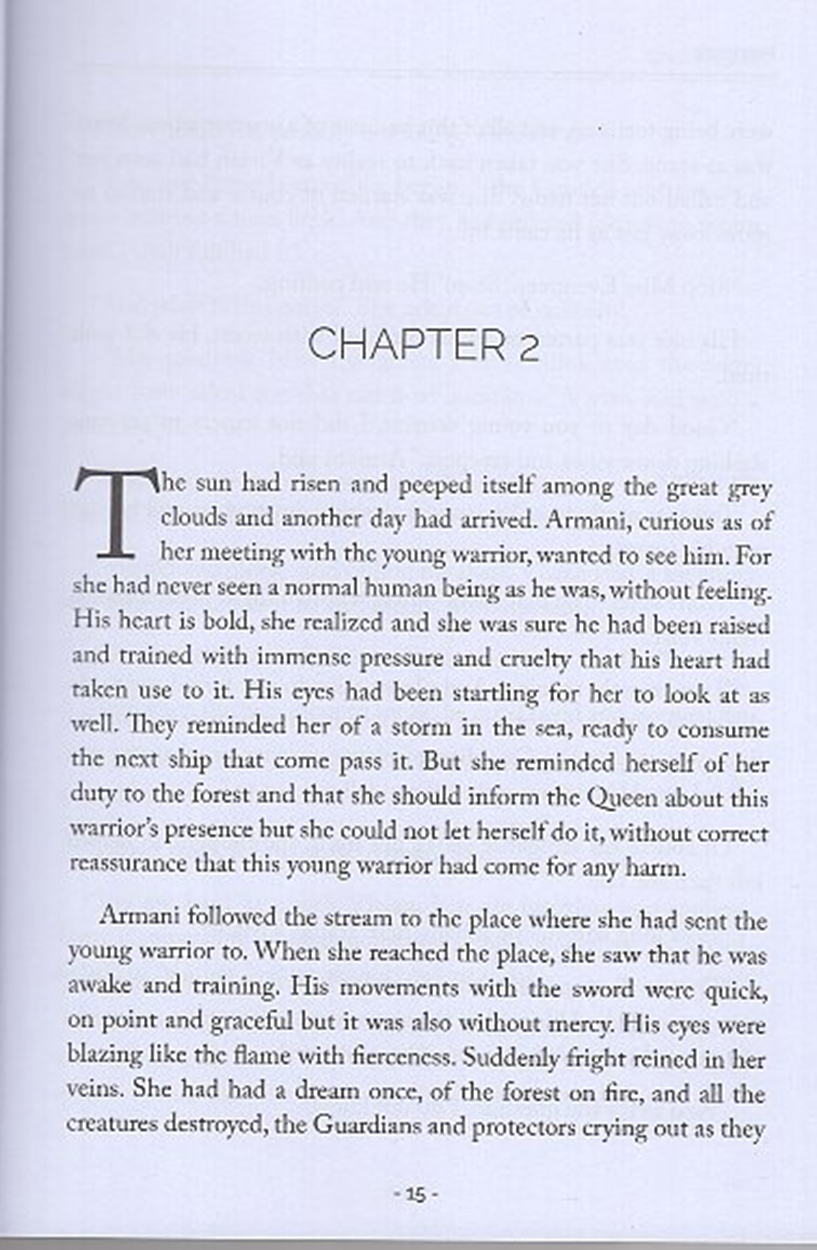 CHAPTER 2

The sun had risen and peeped itself among the great grey clouds and another day had arrived. Armani, curious as of her meeting with the young warrior, wanted to see him. For she had never seen a normal human being as he was, without feeling. His heart is bold, she realized and she was sure he had been raised and trained with immense pressure and cruelty that his heart had taken use to it. His eyes had been startling for her to look at as well. They reminded her of a storm in the sea, ready to consume the next ship that come pass it. But she reminded herself of her duty to the forest and that she should inform the Queen about this warrior's presence but she could not let herself do it, without correct reassurance that this young warrior had come for any harm.

Armani followed the stream to the place where she had sent the young warrior to. When she reached the place, she saw that he was awake and training. His movements with the sword were quick, on point and graceful but it was also without mercy. His eyes were blazing like the flame with fierceness. Suddenly fright reined in her veins. She had had a dream once, of the forest on fire, and all the creatures destroyed, the Guardians and protectors crying out as they

- 15 -